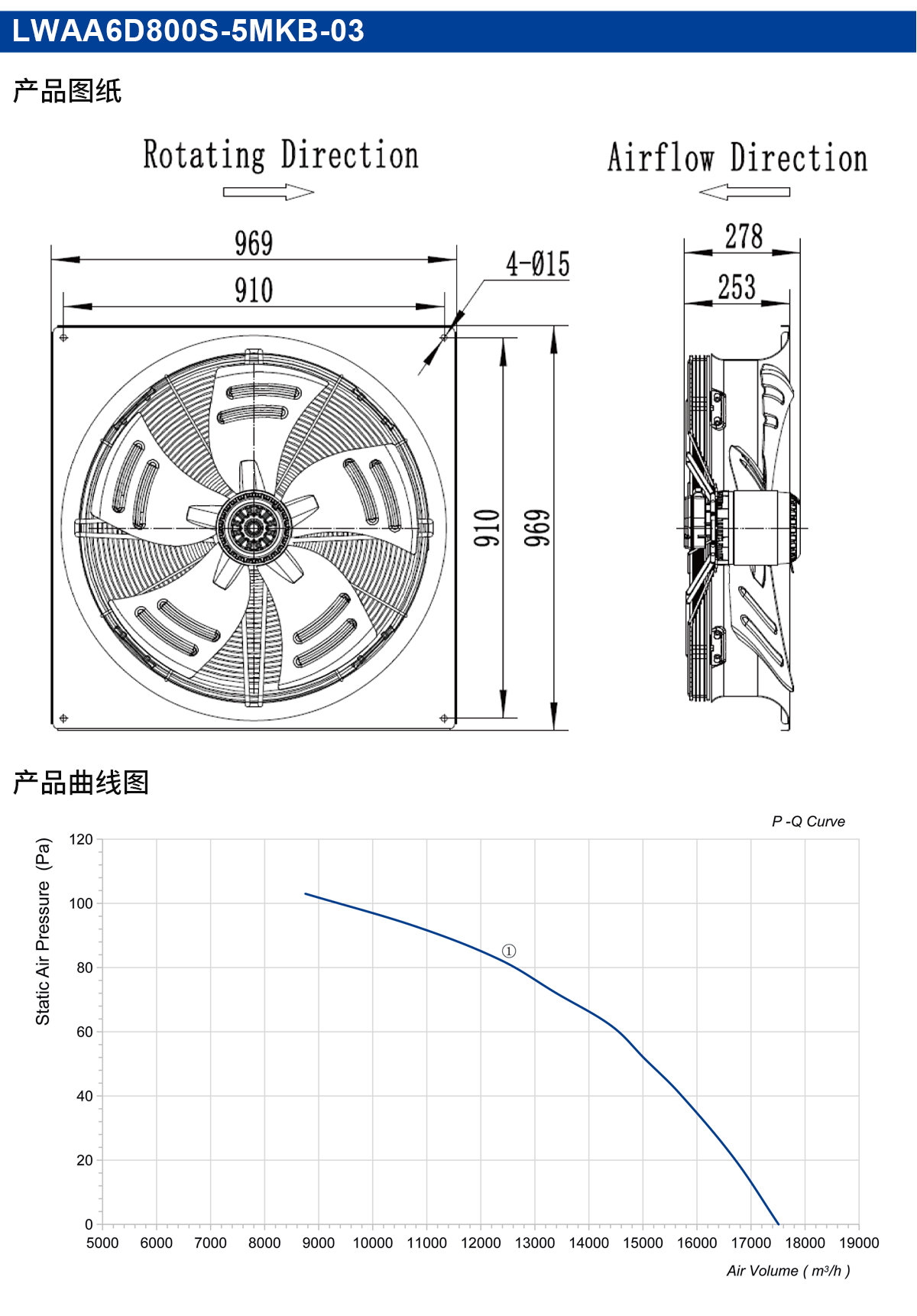 LWAA6D800S-5MKB-03

产品图纸

Rotating Direction

Airflow Direction

969

910

4-Ø15

910

969

278

253

产品曲线图

P -Q Curve

Static Air Pressure (Pa)

120
100
80
60
40
20
0

①

5000 6000 7000 8000 9000 10000 11000 12000 13000 14000 15000 16000 17000 18000 19000

Air Volume ( $m^3/h$ )